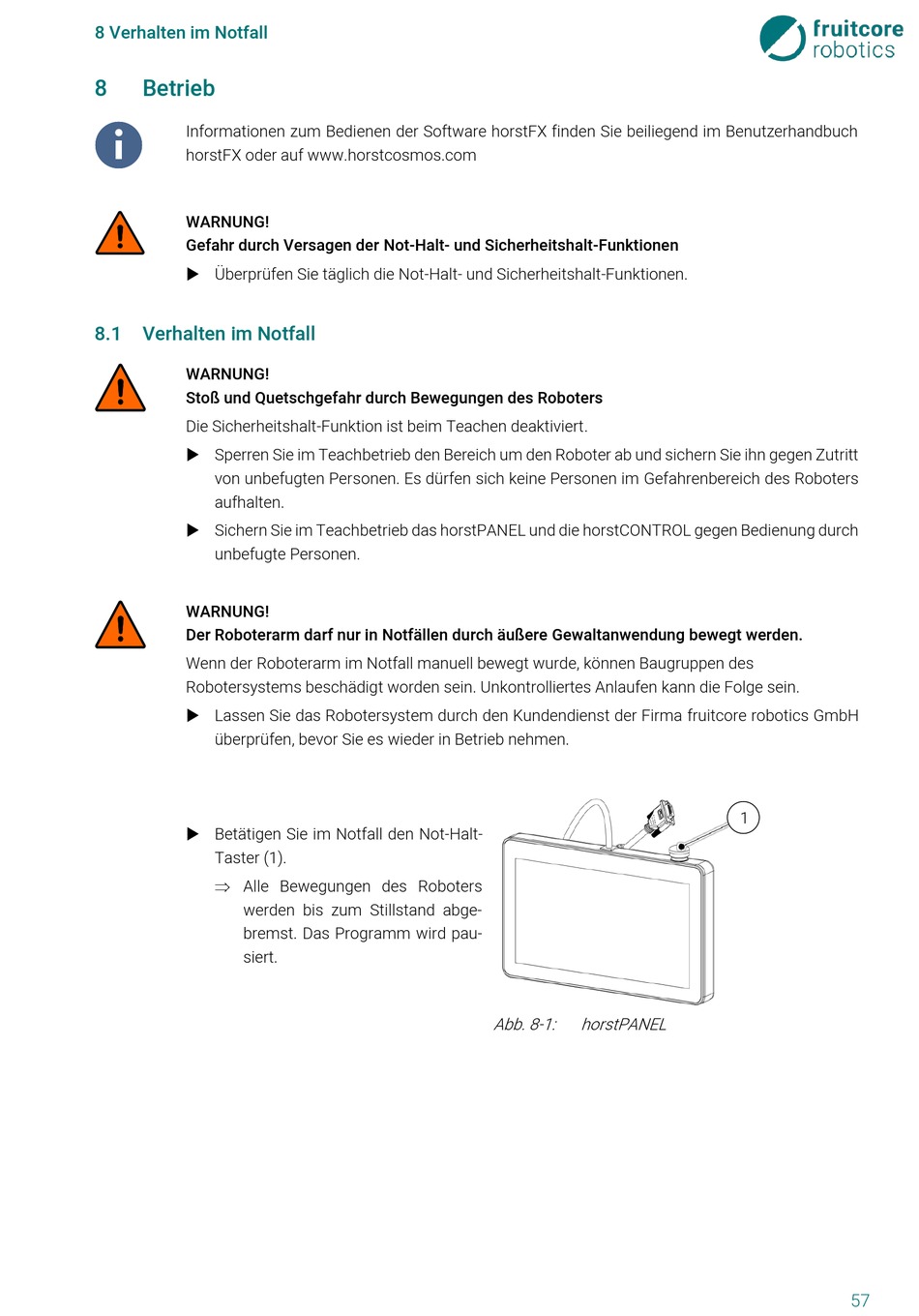 8 Verhalten im Notfall

fruitcore robotics

8 Betrieb

Informationen zum Bedienen der Software horstFX finden Sie beiliegend im Benutzerhandbuch horstFX oder auf www.horstcosmos.com

WARNUNG!
Gefahr durch Versagen der Not-Halt- und Sicherheitshalt-Funktionen

▶ Überprüfen Sie täglich die Not-Halt- und Sicherheitshalt-Funktionen.

8.1 Verhalten im Notfall

WARNUNG!
Stoß und Quetschgefahr durch Bewegungen des Roboters

Die Sicherheitshalt-Funktion ist beim Teachen deaktiviert.

▶ Sperren Sie im Teachbetrieb den Bereich um den Roboter ab und sichern Sie ihn gegen Zutritt von unbefugten Personen. Es dürfen sich keine Personen im Gefahrenbereich des Roboters aufhalten.

▶ Sichern Sie im Teachbetrieb das horstPANEL und die horstCONTROL gegen Bedienung durch unbefugte Personen.

WARNUNG!
Der Roboterarm darf nur in Notfällen durch äußere Gewaltanwendung bewegt werden.

Wenn der Roboterarm im Notfall manuell bewegt wurde, können Baugruppen des Robotersystems beschädigt worden sein. Unkontrolliertes Anlaufen kann die Folge sein.

▶ Lassen Sie das Robotersystem durch den Kundendienst der Firma fruitcore robotics GmbH überprüfen, bevor Sie es wieder in Betrieb nehmen.

▶ Betätigen Sie im Notfall den Not-Halt-Taster (1).

⇒ Alle Bewegungen des Roboters werden bis zum Stillstand abgebremst. Das Programm wird pausiert.

1

Abb. 8-1: horstPANEL

57